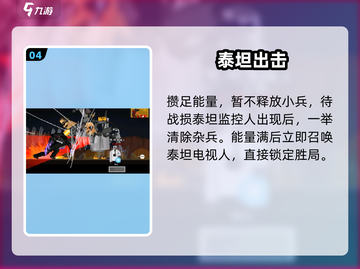 九游

04

泰坦出击

攒足能量，暂不释放小兵，待战损泰坦监控人出现后，一举清除杂兵。能量满后立即召唤泰坦电视人，直接锁定胜局。